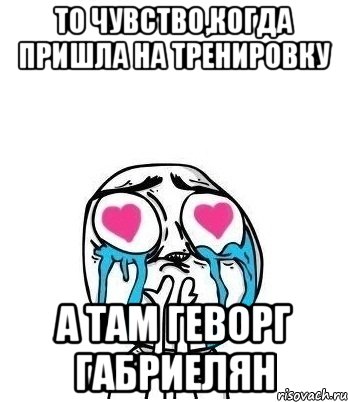 ТО ЧУВСТВО,КОГДА ПРИШЛА НА ТРЕНИРОВКУ

А ТАМ ГЕВОРГ ГАБРИЕЛЯН

risovach.ru